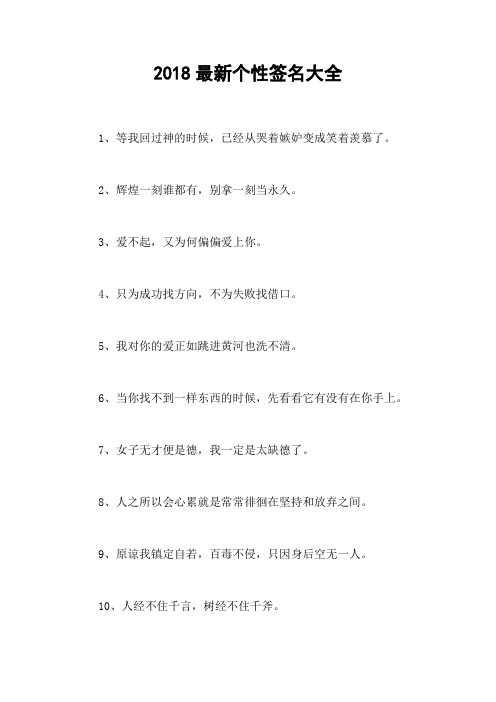 2018 最新个性签名大全

1、等我回过神的时候，已经从哭着嫉妒变成笑着羡慕了。

2、辉煌一刻谁都有，别拿一刻当永久。

3、爱不起，又为何偏偏爱上你。

4、只为成功找方向，不为失败找借口。

5、我对你的爱正如跳进黄河也洗不清。

6、当你找不到一样东西的时候，先看看它有没有在你手上。

7、女子无才便是德，我一定是太缺德了。

8、人之所以会心累就是常常徘徊在坚持和放弃之间。

9、原谅我镇定自若，百毒不侵，只因身后空无一人。

10、人经不住千言，树经不住千斧。